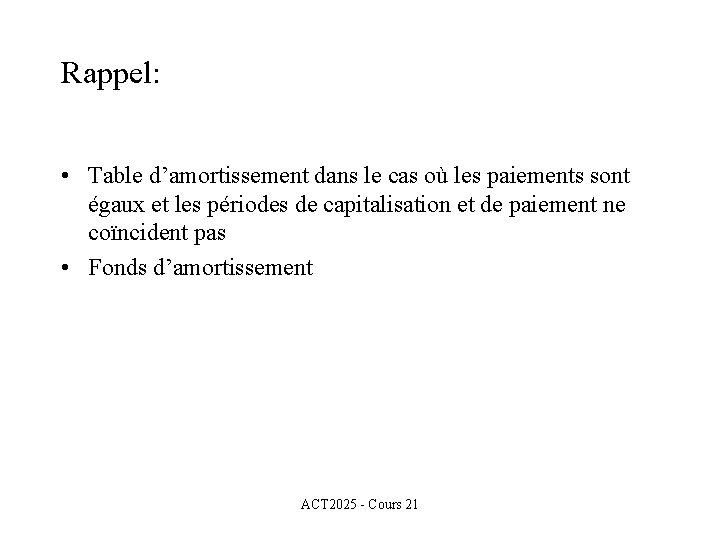 Rappel:

• Table d’amortissement dans le cas où les paiements sont égaux et les périodes de capitalisation et de paiement ne coïncident pas

• Fonds d’amortissement

ACT2025 - Cours 21